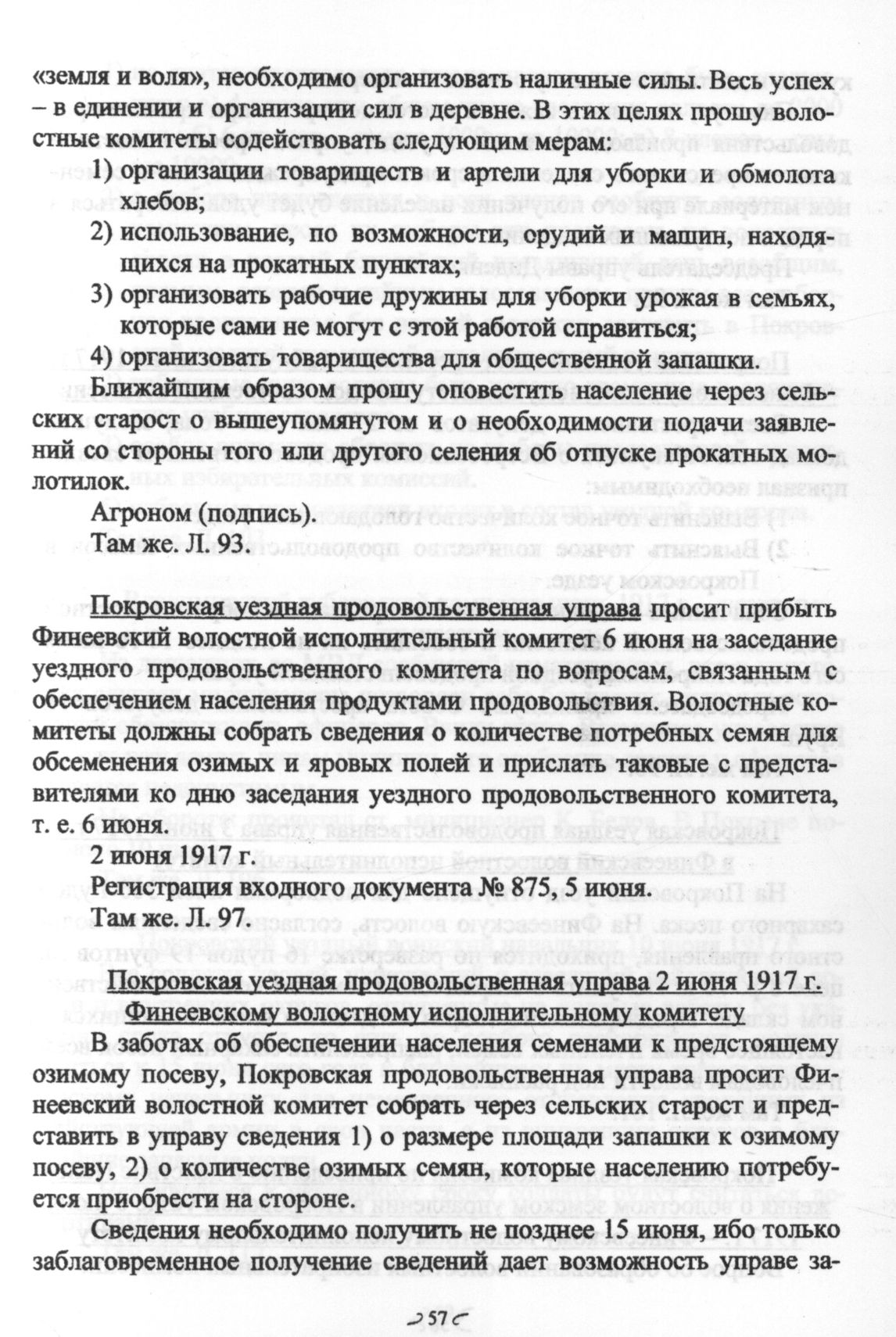 «земля и воля», необходимо организовать наличные силы. Весь успех – в единении и организации сил в деревне. В этих целях прошу волостные комитеты содействовать следующим мерам:

1) организации товариществ и артели для уборки и обмолота хлебов;
2) использование, по возможности, орудий и машин, находящихся на прокатных пунктах;
3) организовать рабочие дружины для уборки урожая в семьях, которые сами не могут с этой работой справиться;
4) организовать товарищества для общественной запашки.

Ближайшим образом прошу оповестить население через сельских старост о вышеупомянутом и о необходимости подачи заявлений со стороны того или другого селения об отпуске прокатных молотилок.

Агроном (подпись).
Там же. Л. 93.

Покровская уездная продовольственная управа просит прибыть Финеевский волостной исполнительный комитет 6 июня на заседание уездного продовольственного комитета по вопросам, связанным с обеспечением населения продуктами продовольствия. Волостные комитеты должны собрать сведения о количестве потребных семян для обсеменения озимых и яровых полей и прислать таковые с представителями ко дню заседания уездного продовольственного комитета, т. е. 6 июня.

2 июня 1917 г.
Регистрация входного документа № 875, 5 июня.
Там же. Л. 97.

Покровская уездная продовольственная управа 2 июня 1917 г.
Финеевскому волостному исполнительному комитету

В заботах об обеспечении населения семенами к предстоящему озимому посеву, Покровская продовольственная управа просит Финеевский волостной комитет собрать через сельских старост и представить в управу сведения 1) о размере площади запашки к озимому посеву, 2) о количестве озимых семян, которые населению потребуется приобрести на стороне.

Сведения необходимо получить не позднее 15 июня, ибо только заблаговременное получение сведений дает возможность управе за-

57